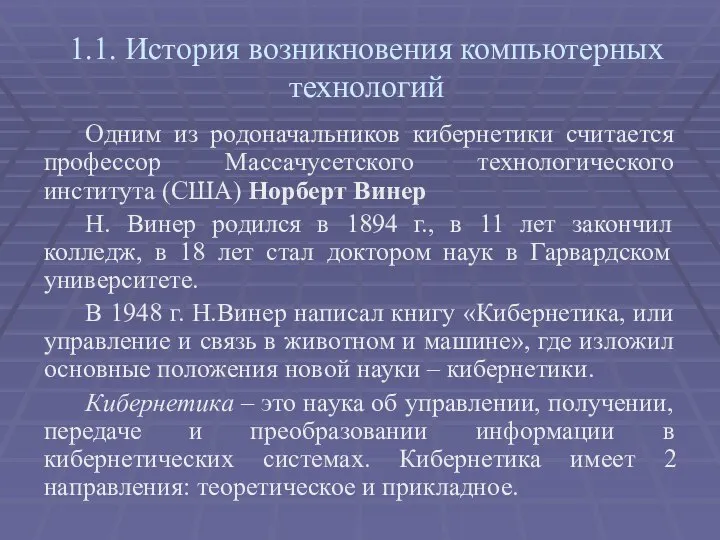 1.1. История возникновения компьютерных технологий

Одним из родоначальников кибернетики считается профессор Массачусетского технологического института (США) Норберт Винер

Н. Винер родился в 1894 г., в 11 лет закончил колледж, в 18 лет стал доктором наук в Гарвардском университете.

В 1948 г. Н.Винер написал книгу «Кибернетика, или управление и связь в животном и машине», где изложил основные положения новой науки – кибернетики.

Кибернетика – это наука об управлении, получении, передаче и преобразовании информации в кибернетических системах. Кибернетика имеет 2 направления: теоретическое и прикладное.